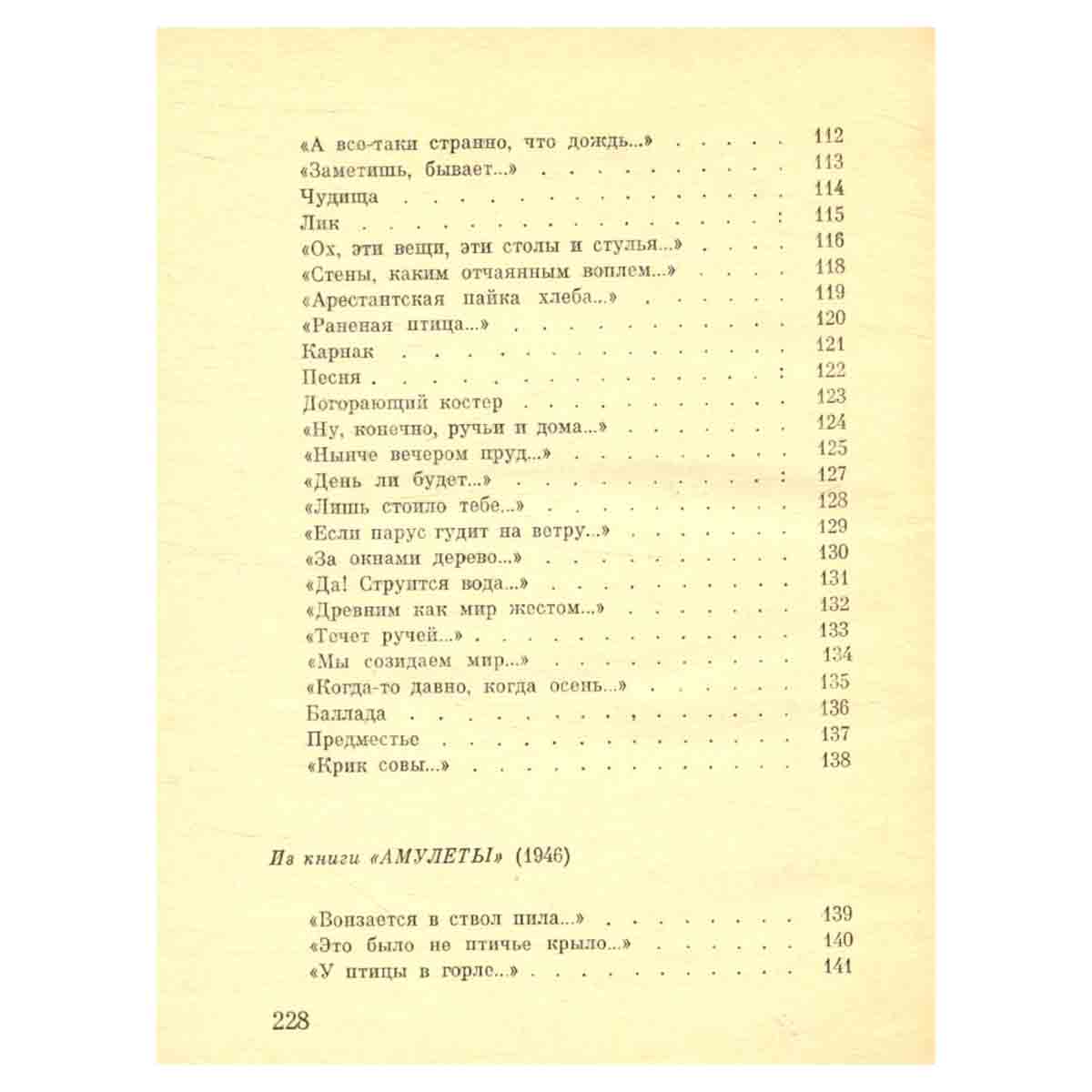 «А все-таки странно, что дождь...» 112
«Заметишь, бывает...» 113
Чудища 114
Лик 115
«Ох, эти вещи, эти столы и стулья...» 116
«Стены, каким отчаянным воплем...» 118
«Арестантская пайка хлеба...» 119
«Раненая птица...» 120
Карнак 121
Песня 122
Догорающий костер 123
«Ну, конечно, ручьи и дома...» 124
«Нынче вечером пруд...» 125
«День ли будет...» 127
«Лишь стоило тебе...» 128
«Если парус гудит на ветру...» 129
«За окнами дерево...» 130
«Да! Струится вода...» 131
«Древним как мир жестом...» 132
«Течет ручей...» 133
«Мы созидаем мир...» 134
«Когда-то давно, когда осень...» 135
Баллада 136
Предместье 137
«Крик совы...» 138

Из книги «АМУЛЕТЫ» (1946)

«Вонзается в ствол пила...» 139
«Это было не птичье крыло...» 140
«У птицы в горле...» 141

228